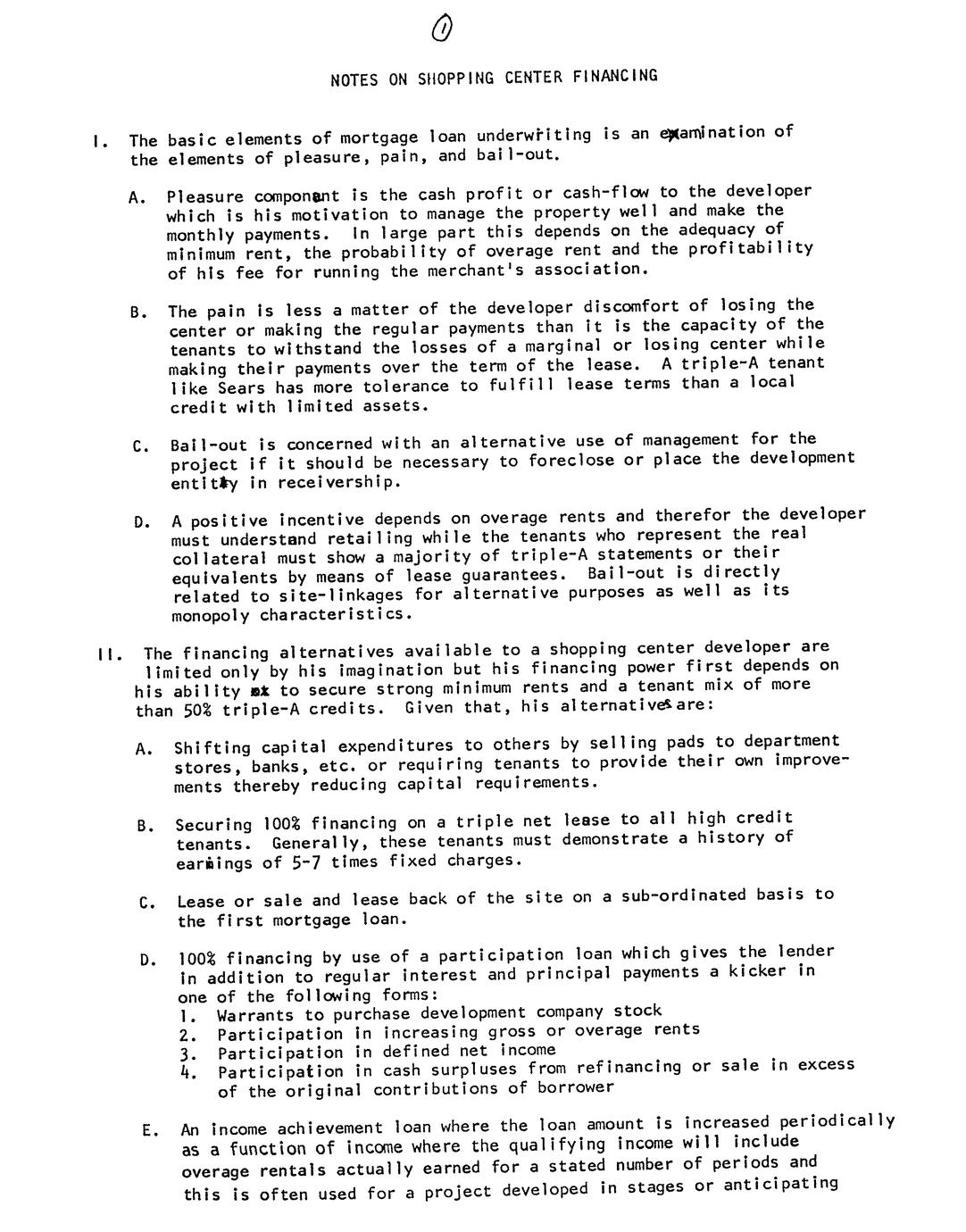 ①

NOTES ON SHOPPING CENTER FINANCING

I. The basic elements of mortgage loan underwriting is an examination of the elements of pleasure, pain, and bail-out.

A. Pleasure component is the cash profit or cash-flow to the developer which is his motivation to manage the property well and make the monthly payments. In large part this depends on the adequacy of minimum rent, the probability of overage rent and the profitability of his fee for running the merchant's association.

B. The pain is less a matter of the developer discomfort of losing the center or making the regular payments than it is the capacity of the tenants to withstand the losses of a marginal or losing center while making their payments over the term of the lease. A triple-A tenant like Sears has more tolerance to fulfill lease terms than a local credit with limited assets.

C. Bail-out is concerned with an alternative use of management for the project if it should be necessary to foreclose or place the development entity in receivership.

D. A positive incentive depends on overage rents and therefor the developer must understand retailing while the tenants who represent the real collateral must show a majority of triple-A statements or their equivalents by means of lease guarantees. Bail-out is directly related to site-linkages for alternative purposes as well as its monopoly characteristics.

II. The financing alternatives available to a shopping center developer are limited only by his imagination but his financing power first depends on his ability to secure strong minimum rents and a tenant mix of more than 50% triple-A credits. Given that, his alternatives are:

A. Shifting capital expenditures to others by selling pads to department stores, banks, etc. or requiring tenants to provide their own improvements thereby reducing capital requirements.

B. Securing 100% financing on a triple net lease to all high credit tenants. Generally, these tenants must demonstrate a history of earnings of 5-7 times fixed charges.

C. Lease or sale and lease back of the site on a sub-ordinated basis to the first mortgage loan.

D. 100% financing by use of a participation loan which gives the lender in addition to regular interest and principal payments a kicker in one of the following forms:
1. Warrants to purchase development company stock
2. Participation in increasing gross or overage rents
3. Participation in defined net income
4. Participation in cash surpluses from refinancing or sale in excess of the original contributions of borrower

E. An income achievement loan where the loan amount is increased periodically as a function of income where the qualifying income will include overage rentals actually earned for a stated number of periods and this is often used for a project developed in stages or anticipating